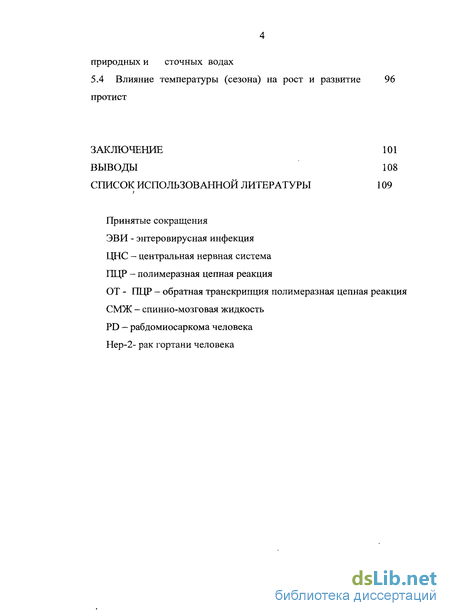 4

природных и сточных водах

5.4 Влияние температуры (сезона) на рост и развитие протист 96

ЗАКЛЮЧЕНИЕ 101

ВЫВОДЫ 108

СПИСОК ИСПОЛЬЗОВАННОЙ ЛИТЕРАТУРЫ 109

Принятые сокращения

ЭВИ - энтеровирусная инфекция

ЦНС – центральная нервная система

ПЦР – полимеразная цепная реакция

ОТ - ПЦР – обратная транскрипция полимеразная цепная реакция

СМЖ – спинно-мозговая жидкость

PD – рабдомиосаркома человека

Нер-2- рак гортани человека

dsLib.net
библиотека диссертаций